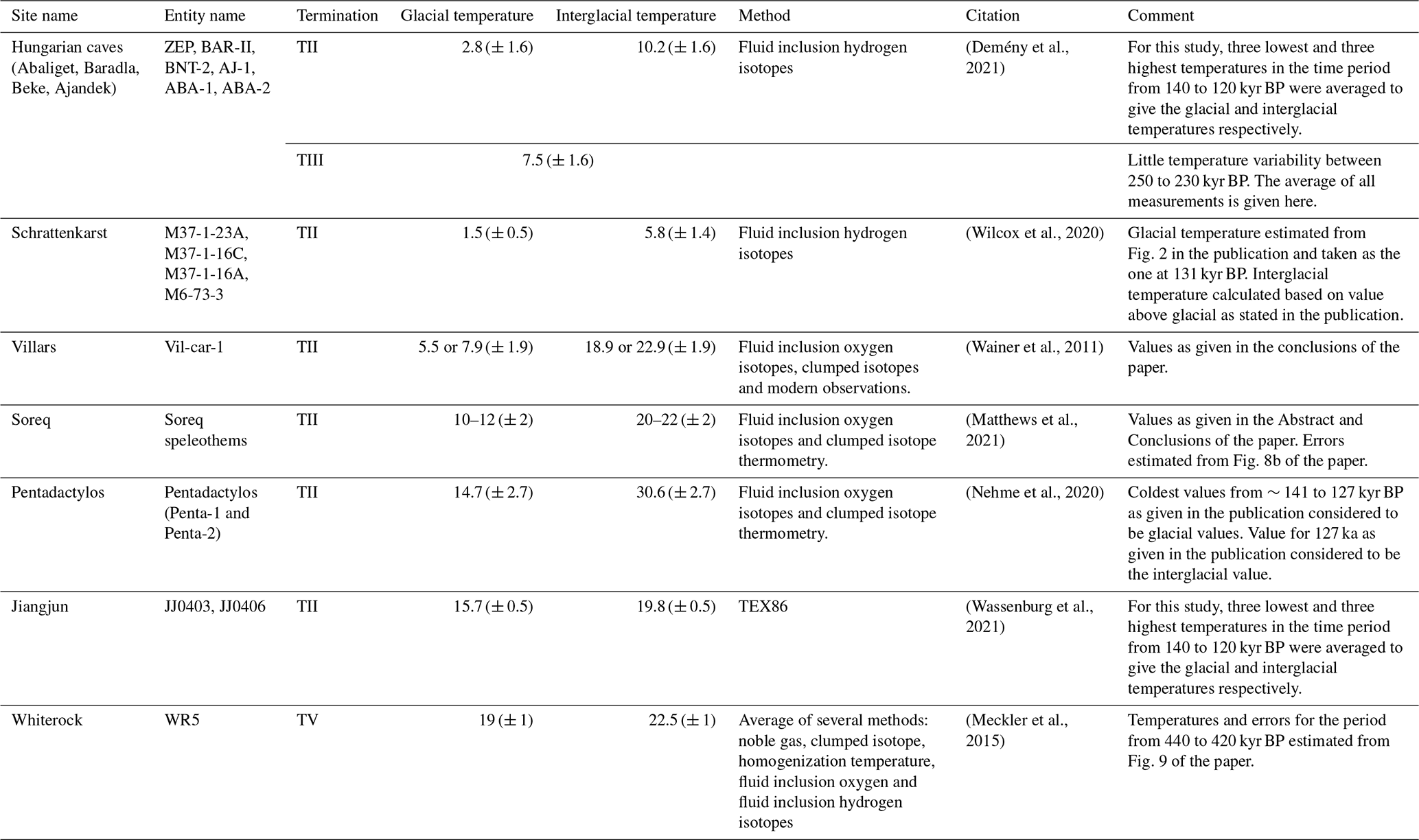 | Site name | Entity name | Termination | Glacial temperature | Interglacial temperature | Method | Citation | Comment |
|---|---|---|---|---|---|---|---|
| Hungarian caves (Abaliget, Baradla, Beke, Ajandek) | ZEP, BAR-II, BNT-2, AJ-1, ABA-1, ABA-2 | TII | 2.8 (± 1.6) | 10.2 (± 1.6) | Fluid inclusion hydrogen isotopes | (Demény et al., 2021) | For this study, three lowest and three highest temperatures in the time period from 140 to 120 kyr BP were averaged to give the glacial and interglacial temperatures respectively. |
| | | TIII | 7.5 (± 1.6) | | | | Little temperature variability between 250 to 230 kyr BP. The average of all measurements is given here. |
| Schrattenkarst | M37-1-23A, M37-1-16C, M37-1-16A, M6-73-3 | TII | 1.5 (± 0.5) | 5.8 (± 1.4) | Fluid inclusion hydrogen isotopes | (Wilcox et al., 2020) | Glacial temperature estimated from Fig. 2 in the publication and taken as the one at 131 kyr BP. Interglacial temperature calculated based on value above glacial as stated in the publication. |
| Villars | Vil-car-1 | TII | 5.5 or 7.9 (± 1.9) | 18.9 or 22.9 (± 1.9) | Fluid inclusion oxygen isotopes, clumped isotopes and modern observations. | (Wainer et al., 2011) | Values as given in the conclusions of the paper. |
| Soreq | Soreq speleothems | TII | 10–12 (± 2) | 20–22 (± 2) | Fluid inclusion oxygen isotopes and clumped isotope thermometry. | (Matthews et al., 2021) | Values as given in the Abstract and Conclusions of the paper. Errors estimated from Fig. 8b of the paper. |
| Pentadactylos | Pentadactylos (Penta-1 and Penta-2) | TII | 14.7 (± 2.7) | 30.6 (± 2.7) | Fluid inclusion oxygen isotopes and clumped isotope thermometry. | (Nehme et al., 2020) | Coldest values from ∼ 141 to 127 kyr BP as given in the publication considered to be glacial values. Value for 127 ka as given in the publication considered to be the interglacial value. |
| Jiangjun | JJ0403, JJ0406 | TII | 15.7 (± 0.5) | 19.8 (± 0.5) | TEX86 | (Wassenburg et al., 2021) | For this study, three lowest and three highest temperatures in the time period from 140 to 120 kyr BP were averaged to give the glacial and interglacial temperatures respectively. |
| Whiterock | WR5 | TV | 19 (± 1) | 22.5 (± 1) | Average of several methods: noble gas, clumped isotope, homogenization temperature, fluid inclusion oxygen and fluid inclusion hydrogen isotopes | (Meckler et al., 2015) | Temperatures and errors for the period from 440 to 420 kyr BP estimated from Fig. 9 of the paper. |